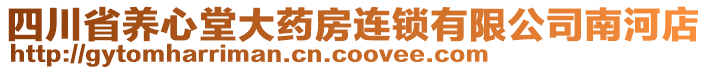 四川省养心堂大药房连锁有限公司南河店
http://gytomharriman.cn.coovee.com